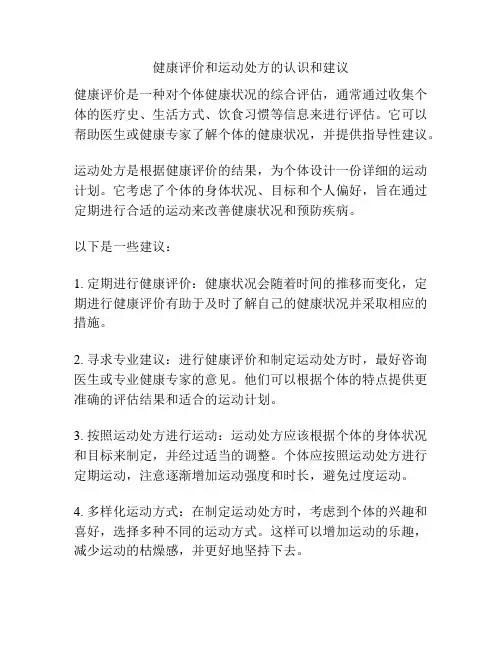 健康评价和运动处方的认识和建议

健康评价是一种对个体健康状况的综合评估，通常通过收集个体的医疗史、生活方式、饮食习惯等信息来进行评估。它可以帮助医生或健康专家了解个体的健康状况，并提供指导性建议。

运动处方是根据健康评价的结果，为个体设计一份详细的运动计划。它考虑了个体的身体状况、目标和个人偏好，旨在通过定期进行合适的运动来改善健康状况和预防疾病。

以下是一些建议：

1. 定期进行健康评价：健康状况会随着时间的推移而变化，定期进行健康评价有助于及时了解自己的健康状况并采取相应的措施。

2. 寻求专业建议：进行健康评价和制定运动处方时，最好咨询医生或专业健康专家的意见。他们可以根据个体的特点提供更准确的评估结果和适合的运动计划。

3. 按照运动处方进行运动：运动处方应该根据个体的身体状况和目标来制定，并经过适当的调整。个体应按照运动处方进行定期运动，注意逐渐增加运动强度和时长，避免过度运动。

4. 多样化运动方式：在制定运动处方时，考虑到个体的兴趣和喜好，选择多种不同的运动方式。这样可以增加运动的乐趣，减少运动的枯燥感，并更好地坚持下去。